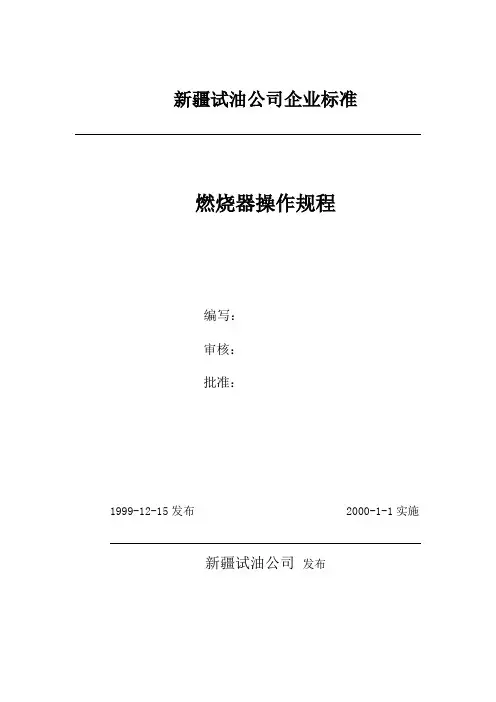 新疆试油公司企业标准

燃烧器操作规程

编写：

审核：

批准：

1999-12-15发布 2000-1-1实施

新疆试油公司 发布